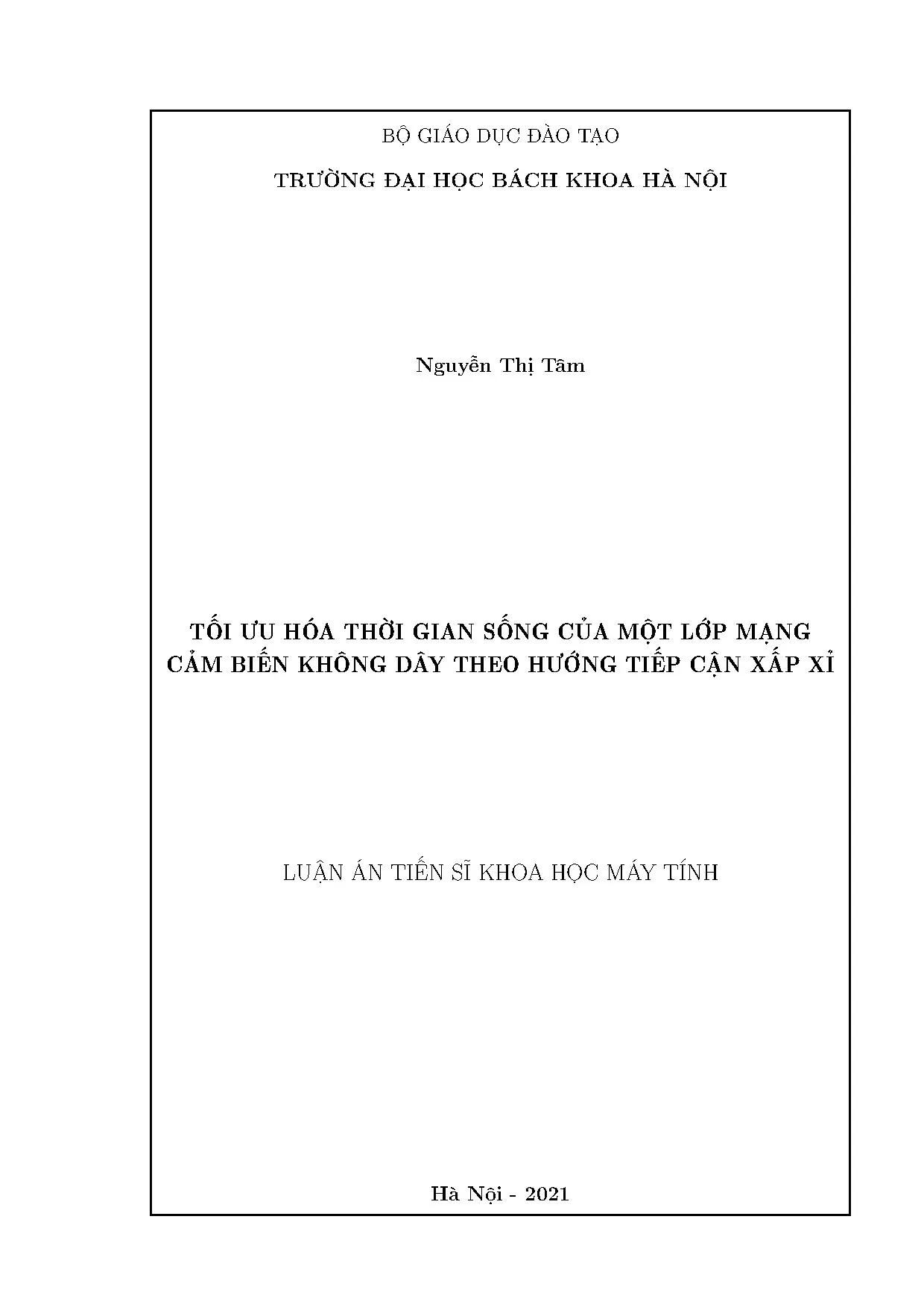 BỘ GIÁO DỤC ĐÀO TẠO

TRƯỜNG ĐẠI HỌC BÁCH KHOA HÀ NỘI

Nguyễn Thị Tâm

TỐI ƯU HÓA THỜI GIAN SỐNG CỦA MỘT LỚP MẠNG
CẢM BIẾN KHÔNG DÂY THEO HƯỚNG TIẾP CẬN XẤP XỈ

LUẬN ÁN TIẾN SĨ KHOA HỌC MÁY TÍNH

Hà Nội - 2021